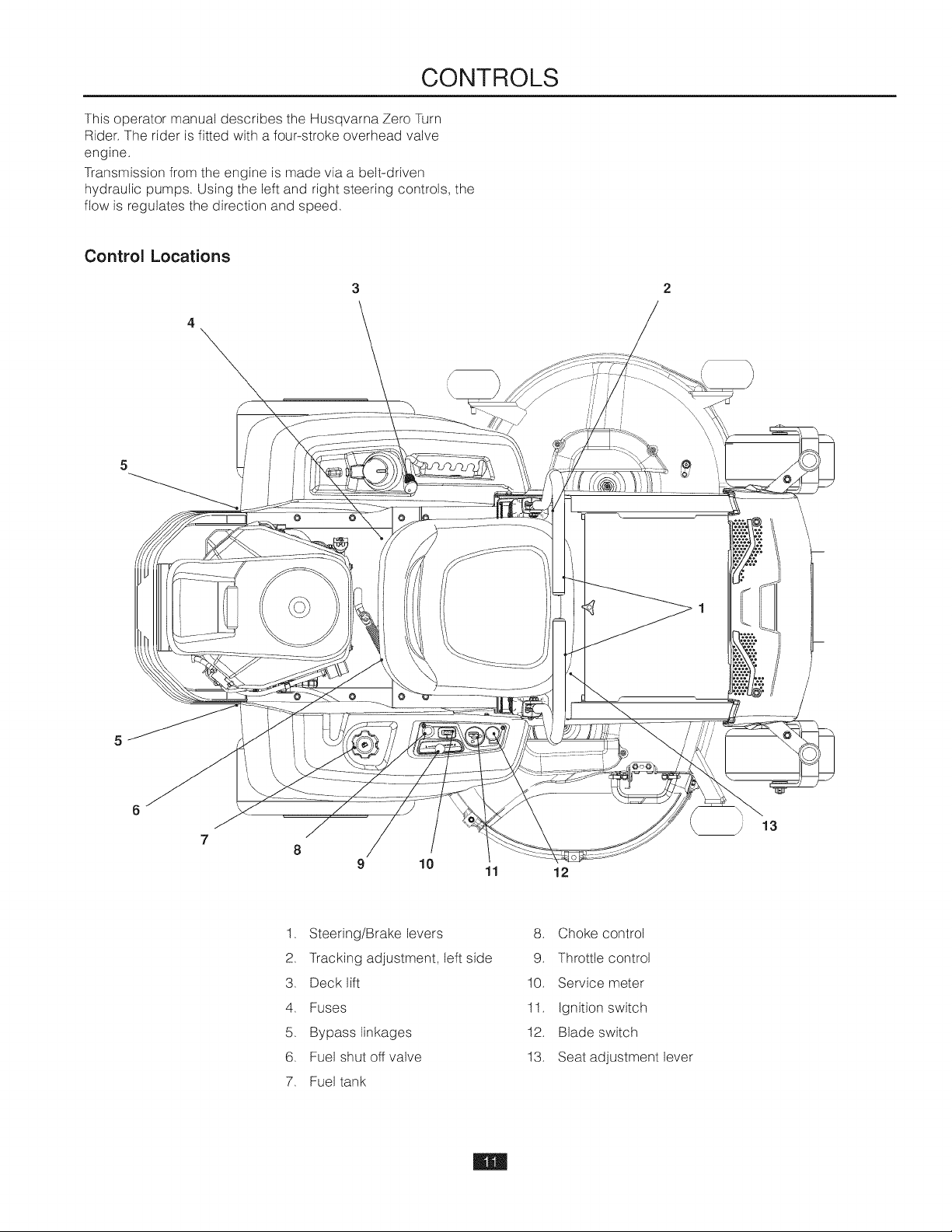 CONTROLS

This operator manual describes the Husqvarna Zero Turn Rider. The rider is fitted with a four-stroke overhead valve engine.

Transmission from the engine is made via a belt-driven hydraulic pumps. Using the left and right steering controls, the flow is regulates the direction and speed.

Control Locations

3
2
4
5
1
5
6
7
8
9
10
11
12
13

1. Steering/Brake levers
2. Tracking adjustment, left side
3. Deck lift
4. Fuses
5. Bypass linkages
6. Fuel shut off valve
7. Fuel tank

8. Choke control
9. Throttle control
10. Service meter
11. Ignition switch
12. Blade switch
13. Seat adjustment lever

11